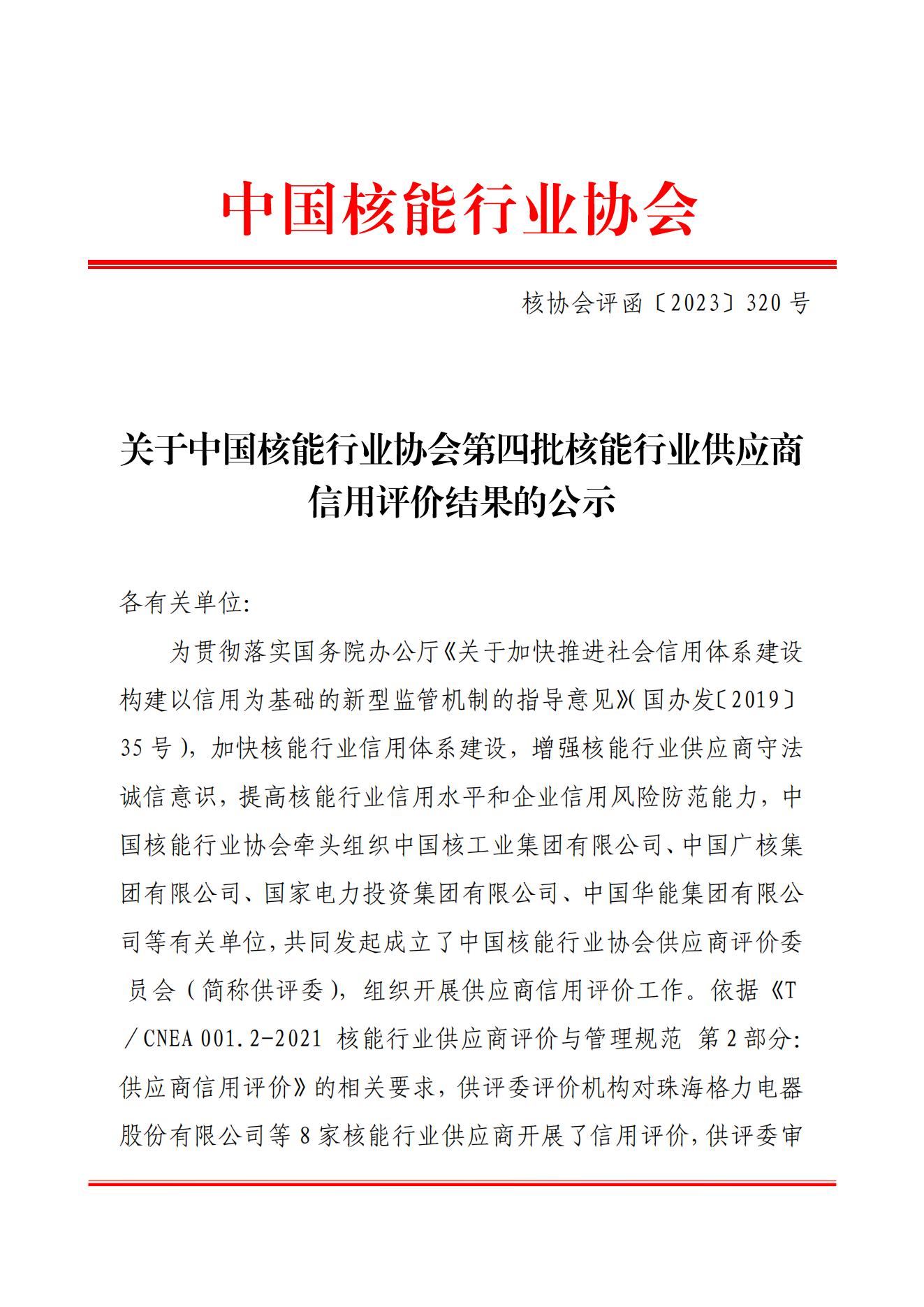 中国核能行业协会

核协会评函〔2023〕320 号

关于中国核能行业协会第四批核能行业供应商信用评价结果的公示

各有关单位:

为贯彻落实国务院办公厅《关于加快推进社会信用体系建设构建以信用为基础的新型监管机制的指导意见》(国办发〔2019〕35 号),加快核能行业信用体系建设,增强核能行业供应商守法诚信意识,提高核能行业信用水平和企业信用风险防范能力,中国核能行业协会牵头组织中国核工业集团有限公司、中国广核集团有限公司、国家电力投资集团有限公司、中国华能集团有限公司等有关单位,共同发起成立了中国核能行业协会供应商评价委员会(简称供评委),组织开展供应商信用评价工作。依据《T/CNEA 001.2-2021 核能行业供应商评价与管理规范 第 2 部分:供应商信用评价》的相关要求,供评委评价机构对珠海格力电器股份有限公司等 8 家核能行业供应商开展了信用评价,供评委审